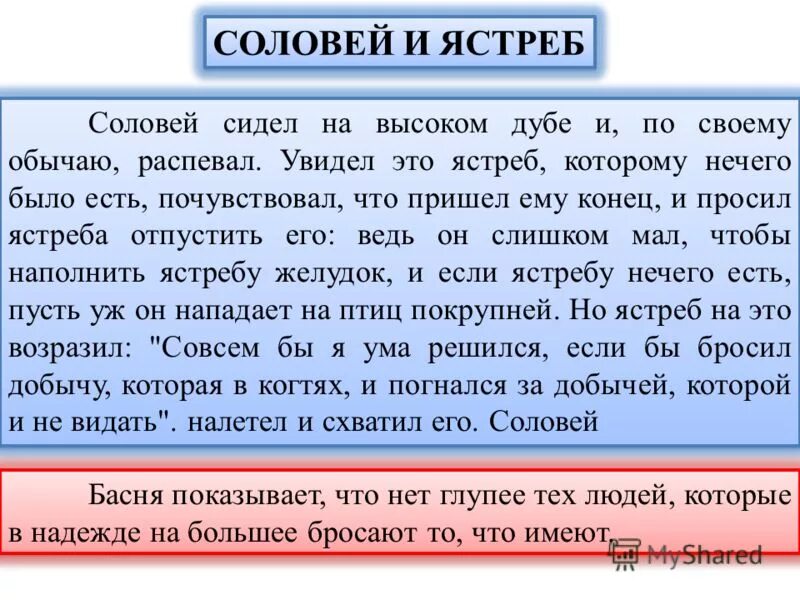 СОЛОВЕЙ И ЯСТРЕБ

Соловей сидел на высоком дубе и, по своему обычаю, распевал. Увидел это ястреб, которому нечего было есть, почувствовал, что пришел ему конец, и просил ястреба отпустить его: ведь он слишком мал, чтобы наполнить ястребу желудок, и если ястребу нечего есть, пусть уж он нападает на птиц покрупней. Но ястреб на это возразил: "Совсем бы я ума решился, если бы бросил добычу, которая в когтях, и погнался за добычей, которой и не видать". налетел и схватил его. Соловей

Басня показывает, что нет глупее тех людей, которые в надежде на большее бросают то, что имеют.

MyShared